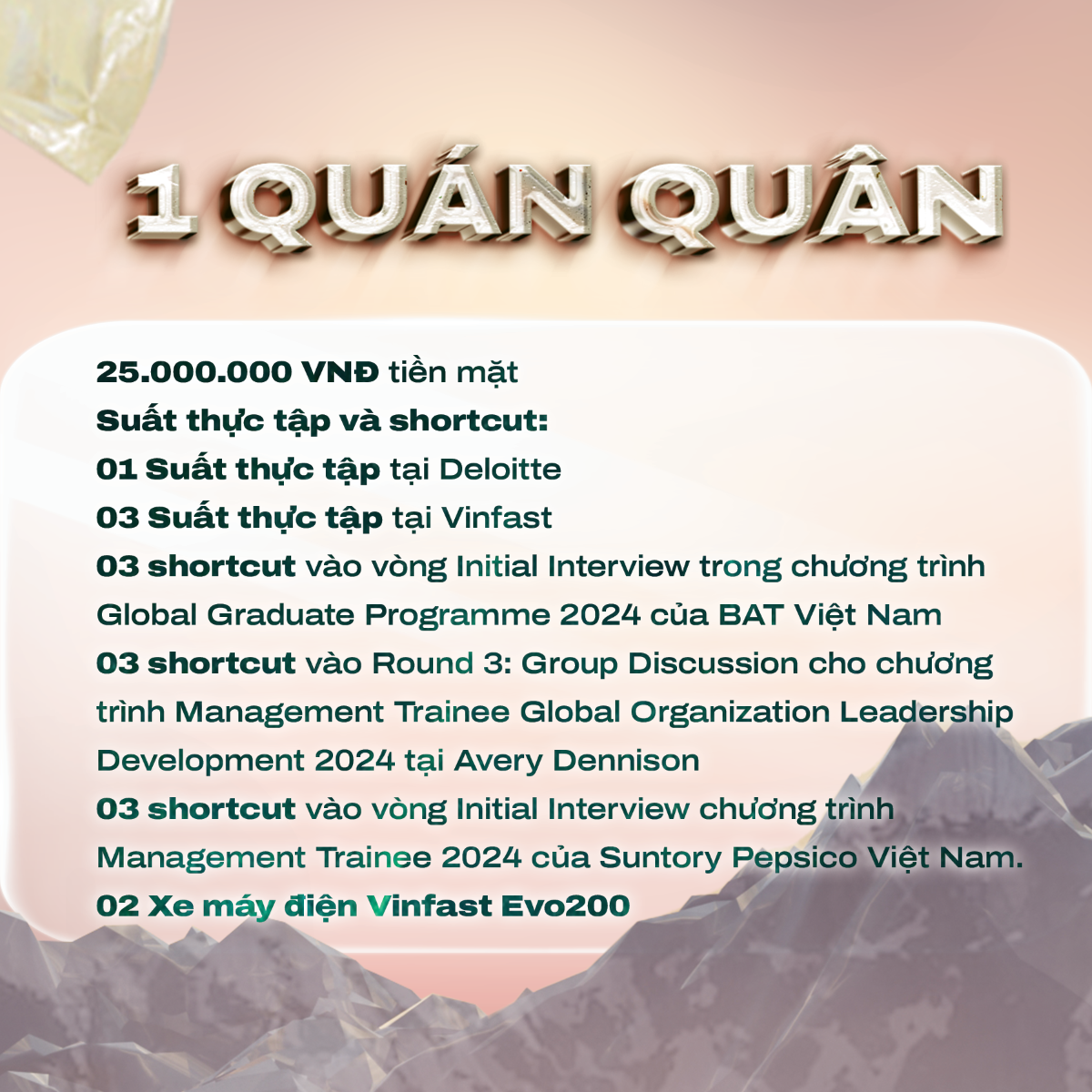 1 QUÁN QUÂN

25.000.000 VNĐ tiền mặt

Suất thực tập và shortcut:

01 Suất thực tập tại Deloitte

03 Suất thực tập tại Vinfast

03 shortcut vào vòng Initial Interview trong chương trình Global Graduate Programme 2024 của BAT Việt Nam

03 shortcut vào Round 3: Group Discussion cho chương trình Management Trainee Global Organization Leadership Development 2024 tại Avery Dennison

03 shortcut vào vòng Initial Interview chương trình Management Trainee 2024 của Suntory Pepsico Việt Nam.

02 Xe máy điện Vinfast Evo200